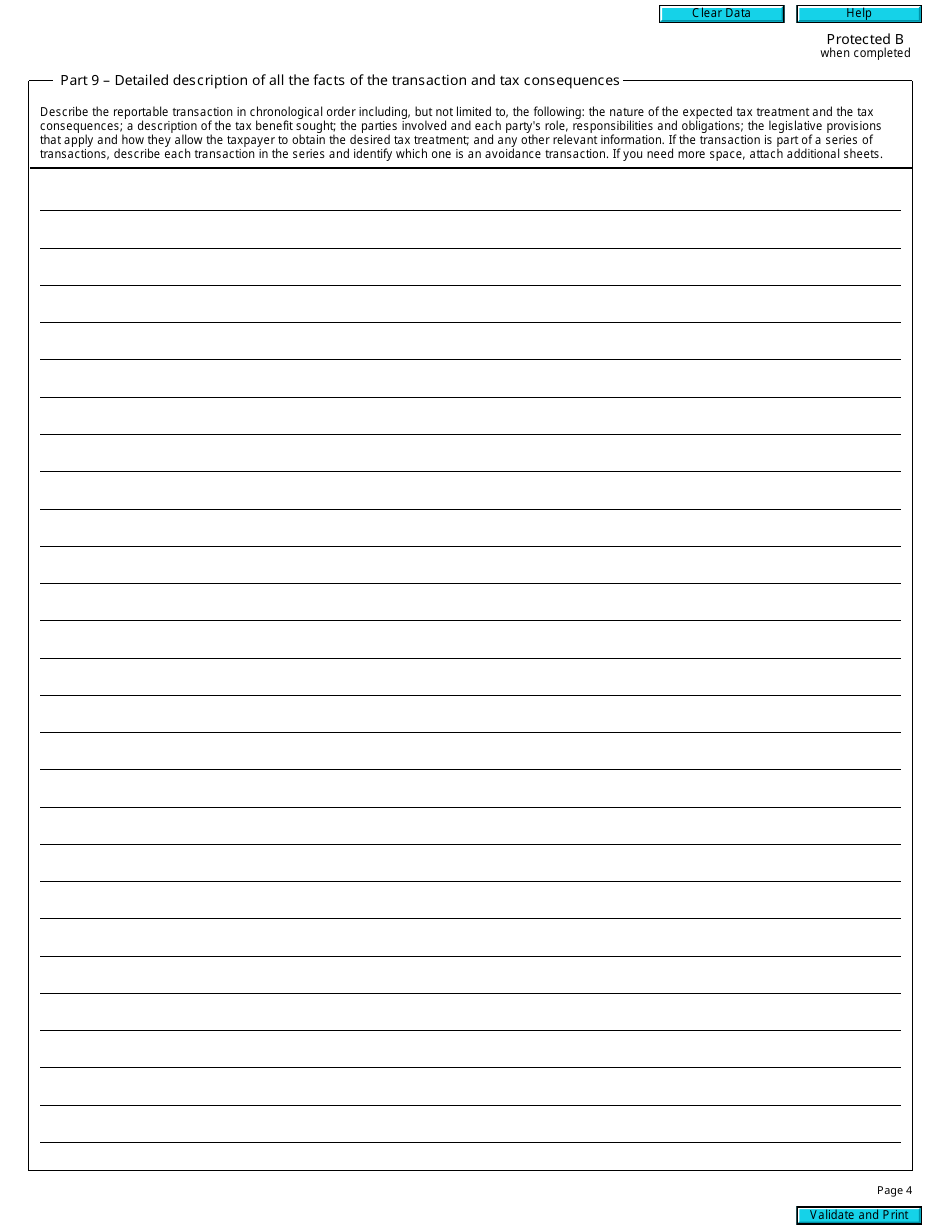 Clear Data
Help

Protected B
when completed

Part 9 – Detailed description of all the facts of the transaction and tax consequences

Describe the reportable transaction in chronological order including, but not limited to, the following: the nature of the expected tax treatment and the tax consequences; a description of the tax benefit sought; the parties involved and each party's role, responsibilities and obligations; the legislative provisions that apply and how they allow the taxpayer to obtain the desired tax treatment; and any other relevant information. If the transaction is part of a series of transactions, describe each transaction in the series and identify which one is an avoidance transaction. If you need more space, attach additional sheets.

Page 4

Validate and Print